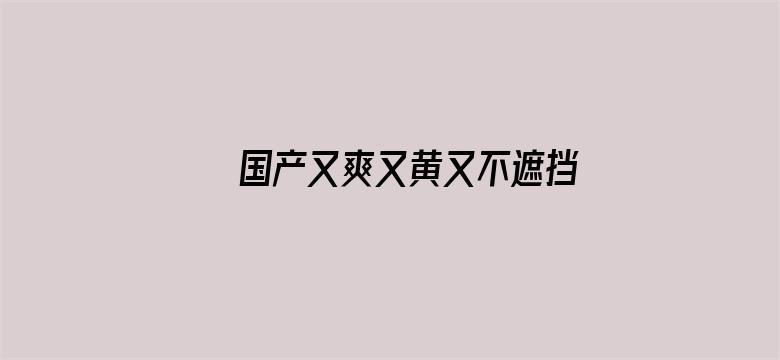 国产又爽又黄又不遮挡